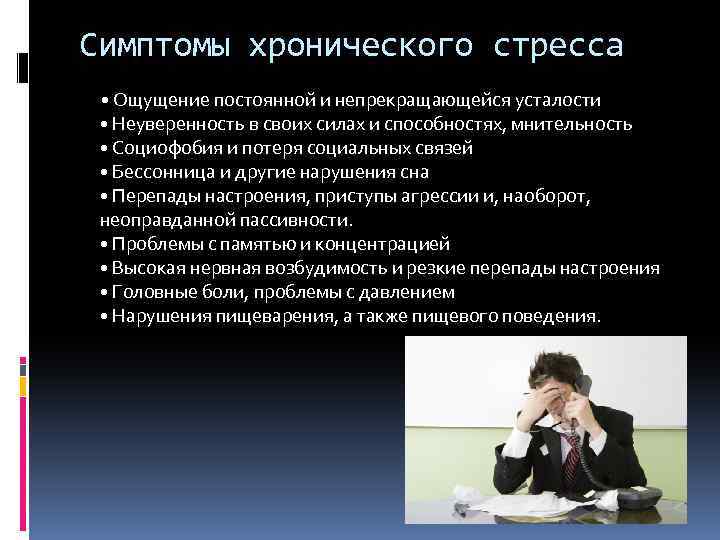 Симптомы хронического стресса

• Ощущение постоянной и непрекращающейся усталости
• Неуверенность в своих силах и способностях, мнительность
• Социофобия и потеря социальных связей
• Бессонница и другие нарушения сна
• Перепады настроения, приступы агрессии и, наоборот, неоправданной пассивности.
• Проблемы с памятью и концентрацией
• Высокая нервная возбудимость и резкие перепады настроения
• Головные боли, проблемы с давлением
• Нарушения пищеварения, а также пищевого поведения.